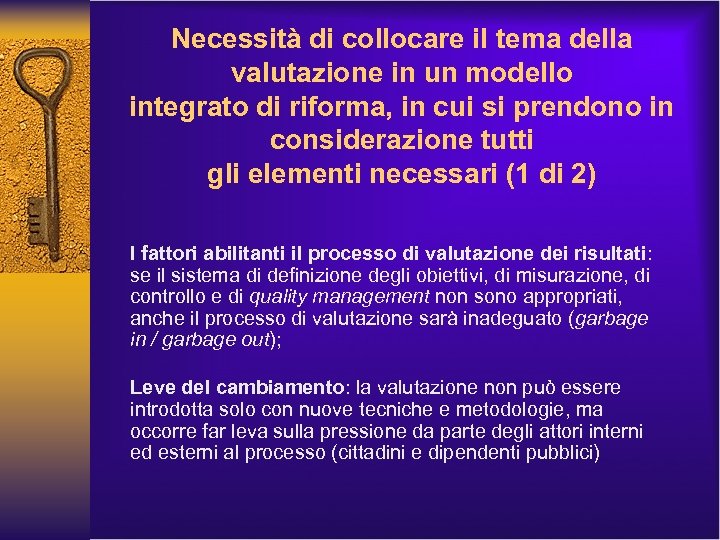 Necessità di collocare il tema della valutazione in un modello integrato di riforma, in cui si prendono in considerazione tutti gli elementi necessari (1 di 2)

I fattori abilitanti il processo di valutazione dei risultati: se il sistema di definizione degli obiettivi, di misurazione, di controllo e di quality management non sono appropriati, anche il processo di valutazione sarà inadeguato (garbage in / garbage out);

Leve del cambiamento: la valutazione non può essere introdotta solo con nuove tecniche e metodologie, ma occorre far leva sulla pressione da parte degli attori interni ed esterni al processo (cittadini e dipendenti pubblici)